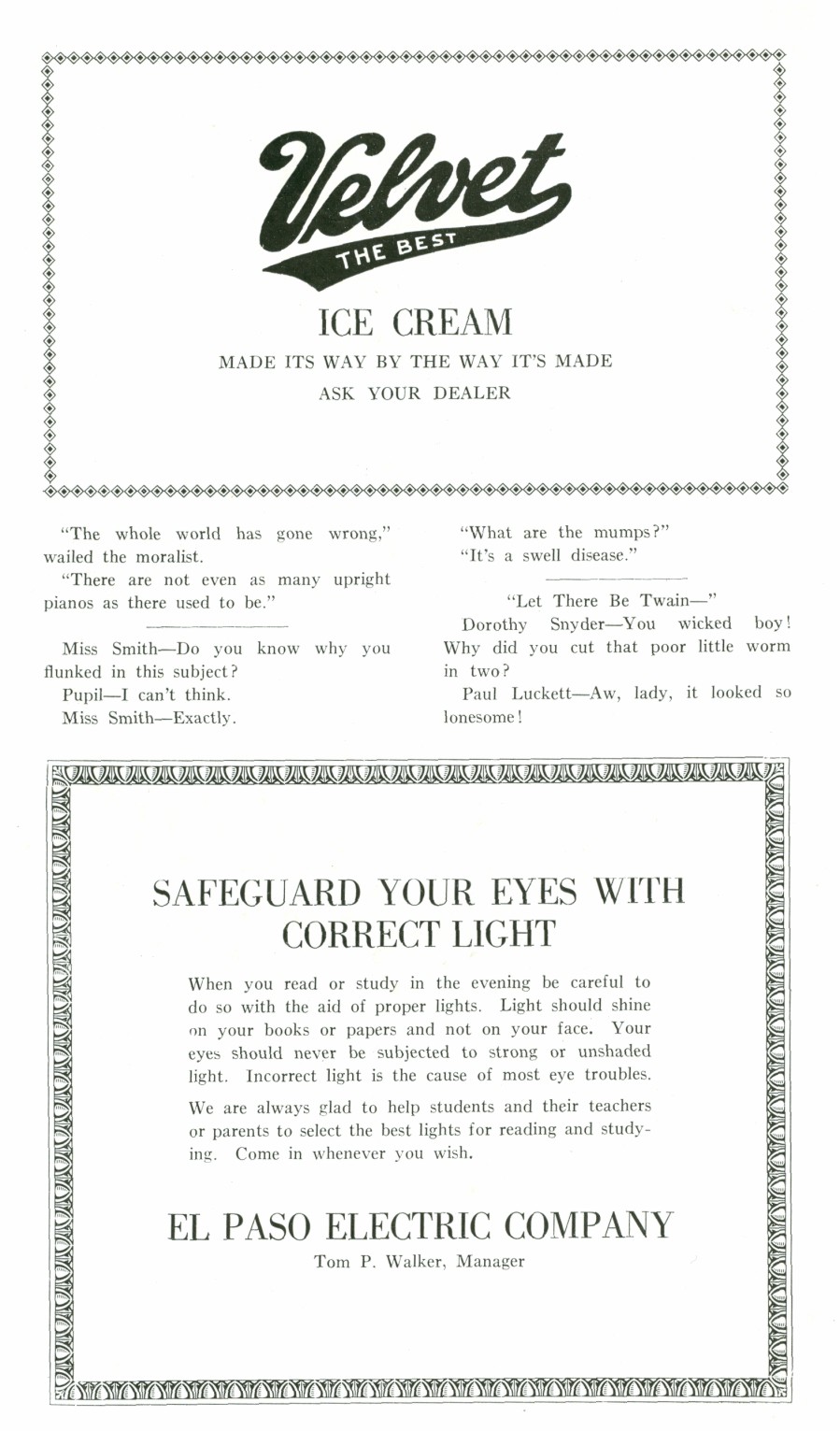 Velvet
THE BEST

ICE CREAM

MADE ITS WAY BY THE WAY IT'S MADE

ASK YOUR DEALER

"The whole world has gone wrong," wailed the moralist.

"There are not even as many upright pianos as there used to be."

Miss Smith—Do you know why you flunked in this subject?

Pupil—I can't think.

Miss Smith—Exactly.

"What are the mumps?"

"It's a swell disease."

"Let There Be Twain—"

Dorothy Snyder—You wicked boy! Why did you cut that poor little worm in two?

Paul Luckett—Aw, lady, it looked so lonesome!

SAFEGUARD YOUR EYES WITH CORRECT LIGHT

When you read or study in the evening be careful to do so with the aid of proper lights. Light should shine on your books or papers and not on your face. Your eyes should never be subjected to strong or unshaded light. Incorrect light is the cause of most eye troubles.

We are always glad to help students and their teachers or parents to select the best lights for reading and studying. Come in whenever you wish.

EL PASO ELECTRIC COMPANY

Tom P. Walker, Manager